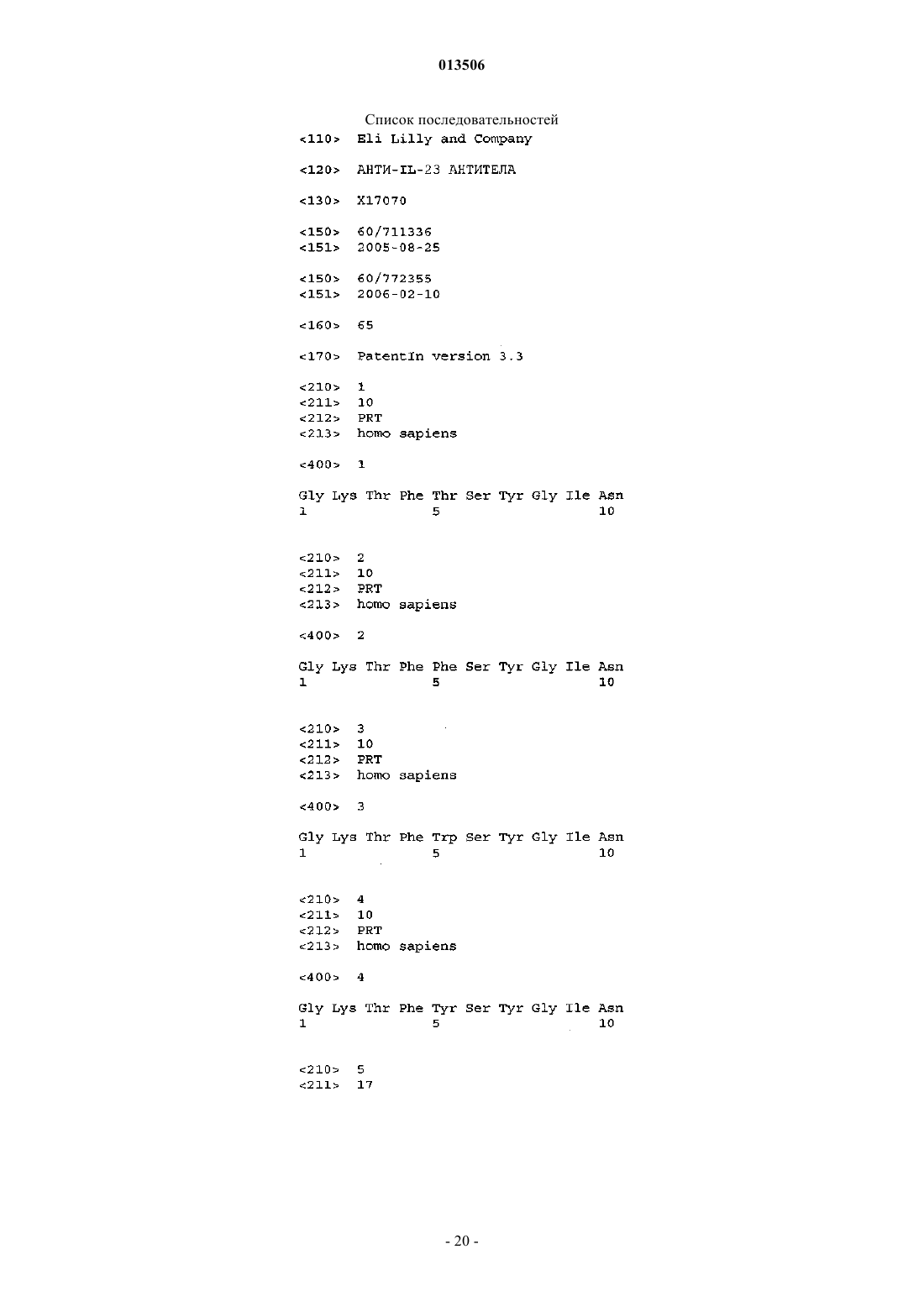 013506

Список последовательностей

<110> Eli Lilly and Company

<120> АНТИ-IL-23 АНТИТЕЛА

<130> X17070

<150> 60/711336
<151> 2005-08-25

<150> 60/772355
<151> 2006-02-10

<160> 65

<170> PatentIn version 3.3

<210> 1
<211> 10
<212> PRT
<213> homo sapiens

<400> 1

Gly Lys Thr Phe Thr Ser Tyr Gly Ile Asn
1 5 10

<210> 2
<211> 10
<212> PRT
<213> homo sapiens

<400> 2

Gly Lys Thr Phe Phe Ser Tyr Gly Ile Asn
1 5 10

<210> 3
<211> 10
<212> PRT
<213> homo sapiens

<400> 3

Gly Lys Thr Phe Trp Ser Tyr Gly Ile Asn
1 5 10

<210> 4
<211> 10
<212> PRT
<213> homo sapiens

<400> 4

Gly Lys Thr Phe Tyr Ser Tyr Gly Ile Asn
1 5 10

<210> 5
<211> 17

- 20 -